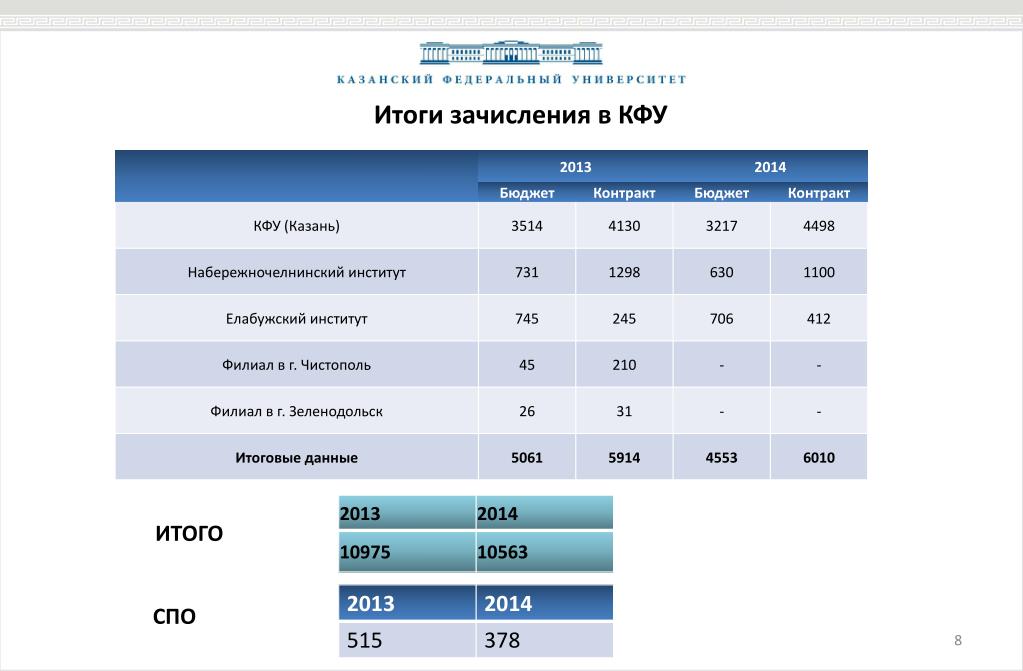 КАЗАНСКИЙ ФЕДЕРАЛЬНЫЙ УНИВЕРСИТЕТ

Итоги зачисления в КФУ

| | 2013 | | 2014 | |
|---|---|---|---|---|
| | Бюджет | Контракт | Бюджет | Контракт |
| КФУ (Казань) | 3514 | 4130 | 3217 | 4498 |
| Набережночелнинский институт | 731 | 1298 | 630 | 1100 |
| Елабужский институт | 745 | 245 | 706 | 412 |
| Филиал в г. Чистополь | 45 | 210 | - | - |
| Филиал в г. Зеленодольск | 26 | 31 | - | - |
| Итоговые данные | 5061 | 5914 | 4553 | 6010 |

ИТОГО

| 2013 | 2014 |
|---|---|
| 10975 | 10563 |

СПО

| 2013 | 2014 |
|---|---|
| 515 | 378 |

8